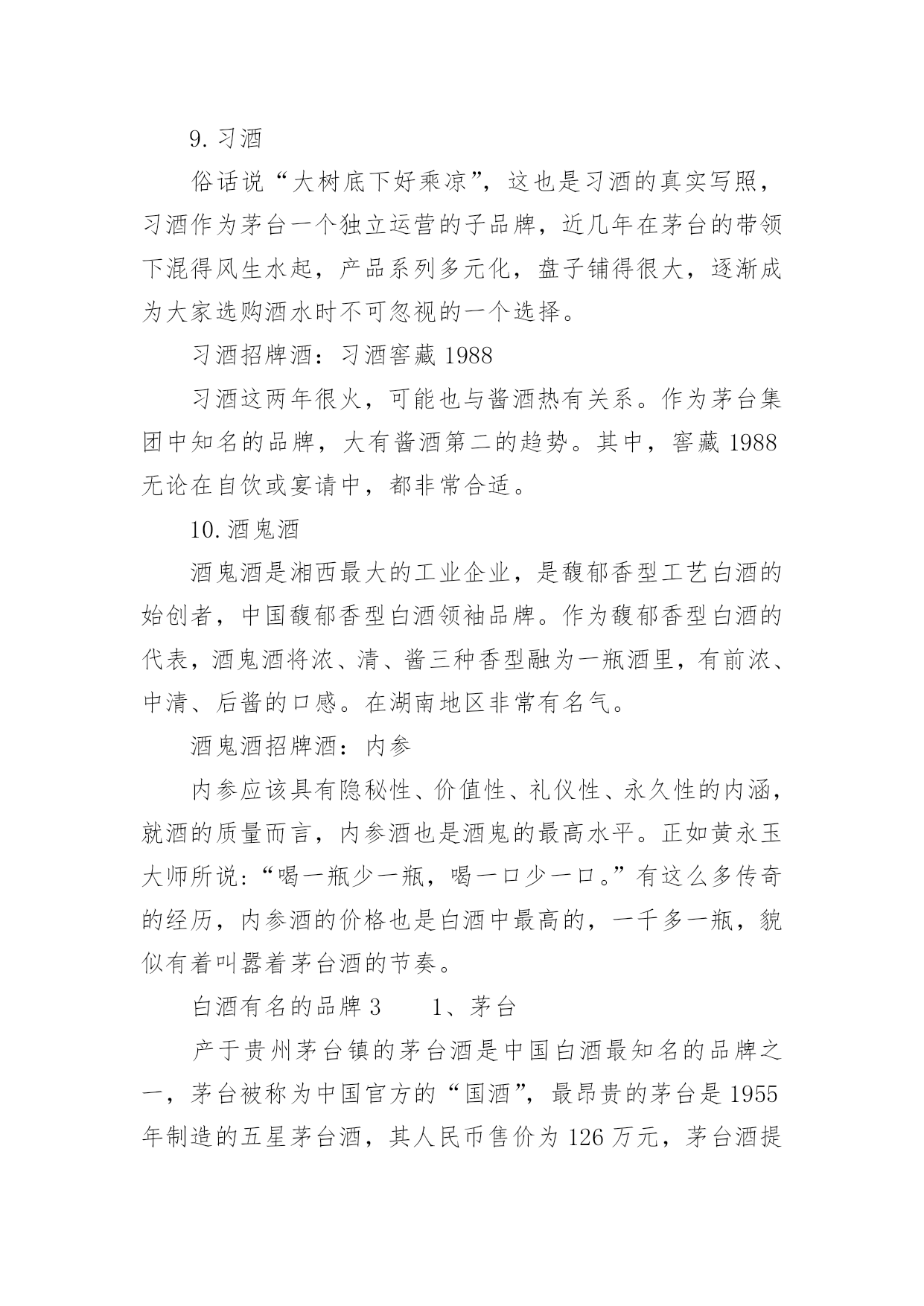 9. 习酒

俗话说“大树底下好乘凉”，这也是习酒的真实写照，习酒作为茅台一个独立运营的子品牌，近几年在茅台的带领下混得风生水起，产品系列多元化，盘子铺得很大，逐渐成为大家选购酒水时不可忽视的一个选择。

习酒招牌酒：习酒窖藏 1988

习酒这两年很火，可能也与酱酒热有关系。作为茅台集团中知名的品牌，大有酱酒第二的趋势。其中，窖藏 1988 无论在自饮或宴请中，都非常合适。

10. 酒鬼酒

酒鬼酒是湘西最大的工业企业，是馥郁香型工艺白酒的始创者，中国馥郁香型白酒领袖品牌。作为馥郁香型白酒的代表，酒鬼酒将浓、清、酱三种香型融为一瓶酒里，有前浓、中清、后酱的口感。在湖南地区非常有名气。

酒鬼酒招牌酒：内参

内参应该具有隐秘性、价值性、礼仪性、永久性的内涵，就酒的质量而言，内参酒也是酒鬼的最高水平。正如黄永玉大师所说：“喝一瓶少一瓶，喝一口少一口。”有这么多传奇的经历，内参酒的价格也是白酒中最高的，一千多一瓶，貌似有着叫嚣着茅台酒的节奏。

白酒有名的品牌 3　　1、茅台

产于贵州茅台镇的茅台酒是中国白酒最知名的品牌之一，茅台被称为中国官方的“国酒”，最昂贵的茅台是 1955 年制造的五星茅台酒，其人民币售价为 126 万元，茅台酒提